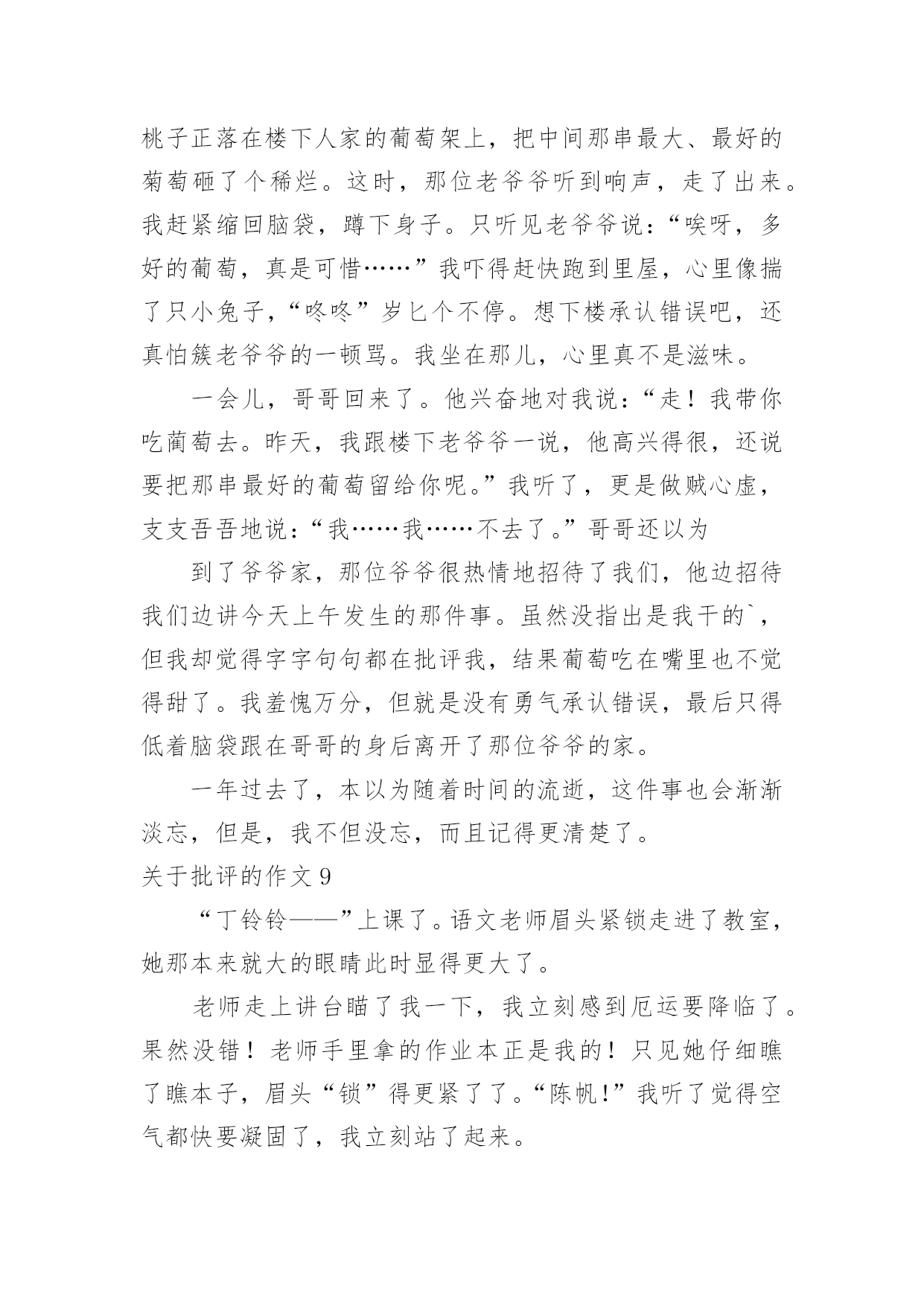 桃子正落在楼下人家的葡萄架上，把中间那串最大、最好的菊萄砸了个稀烂。这时，那位老爷爷听到响声，走了出来。我赶紧缩回脑袋，蹲下身子。只听见老爷爷说：“唉呀，多好的葡萄，真是可惜……”我吓得赶快跑到里屋，心里像揣了只小兔子，“咚咚”岁匕个不停。想下楼承认错误吧，还真怕簇老爷爷的一顿骂。我坐在那儿，心里真不是滋味。

一会儿，哥哥回来了。他兴奋地对我说：“走！我带你吃蔺萄去。昨天，我跟楼下老爷爷一说，他高兴得很，还说要把那串最好的葡萄留给你呢。”我听了，更是做贼心虚，支支吾吾地说：“我……我……不去了。”哥哥还以为

到了爷爷家，那位爷爷很热情地招待了我们，他边招待我们边讲今天上午发生的那件事。虽然没指出是我干的`，但我却觉得字字句句都在批评我，结果葡萄吃在嘴里也不觉得甜了。我羞愧万分，但就是没有勇气承认错误，最后只得低着脑袋跟在哥哥的身后离开了那位爷爷的家。

一年过去了，本以为随着时间的流逝，这件事也会渐渐淡忘，但是，我不但没忘，而且记得更清楚了。

关于批评的作文 9

“丁铃铃——”上课了。语文老师眉头紧锁走进了教室，她那本来就大的眼睛此时显得更大了。

老师走上讲台瞄了我一下，我立刻感到厄运要降临了。果然没错！老师手里拿的作业本正是我的！只见她仔细瞧了瞧本子，眉头“锁”得更紧了了。“陈帆!”我听了觉得空气都快要凝固了，我立刻站了起来。